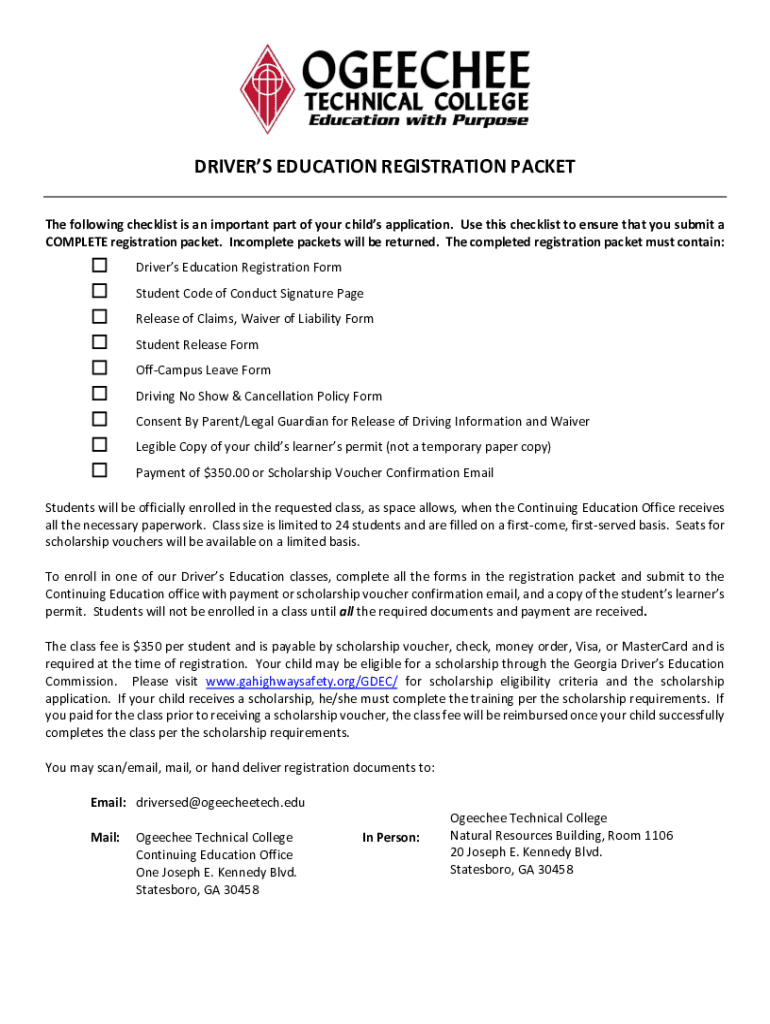 OGEECHEE
TECHNICAL COLLEGE
Education with Purpose

DRIVER'S EDUCATION REGISTRATION PACKET

The following checklist is an important part of your child's application. Use this checklist to ensure that you submit a COMPLETE registration packet. Incomplete packets will be returned. The completed registration packet must contain:

☐ Driver's Education Registration Form
☐ Student Code of Conduct Signature Page
☐ Release of Claims, Waiver of Liability Form
☐ Student Release Form
☐ Off-Campus Leave Form
☐ Driving No Show & Cancellation Policy Form
☐ Consent By Parent/Legal Guardian for Release of Driving Information and Waiver
☐ Legible Copy of your child's learner's permit (not a temporary paper copy)
☐ Payment of $350.00 or Scholarship Voucher Confirmation Email

Students will be officially enrolled in the requested class, as space allows, when the Continuing Education Office receives all the necessary paperwork. Class size is limited to 24 students and are filled on a first-come, first-served basis. Seats for scholarship vouchers will be available on a limited basis.

To enroll in one of our Driver's Education classes, complete all the forms in the registration packet and submit to the Continuing Education office with payment or scholarship voucher confirmation email, and a copy of the student's learner's permit. Students will not be enrolled in a class until all the required documents and payment are received.

The class fee is $350 per student and is payable by scholarship voucher, check, money order, Visa, or MasterCard and is required at the time of registration. Your child may be eligible for a scholarship through the Georgia Driver's Education Commission. Please visit www.gahighwaysafety.org/GDEC/ for scholarship eligibility criteria and the scholarship application. If your child receives a scholarship, he/she must complete the training per the scholarship requirements. If you paid for the class prior to receiving a scholarship voucher, the class fee will be reimbursed once your child successfully completes the class per the scholarship requirements.

You may scan/email, mail, or hand deliver registration documents to:

Email: driversed@ogeecheetech.edu

Mail: Ogeechee Technical College
Continuing Education Office
One Joseph E. Kennedy Blvd.
Statesboro, GA 30458

In Person: Ogeechee Technical College
Natural Resources Building, Room 1106
20 Joseph E. Kennedy Blvd.
Statesboro, GA 30458